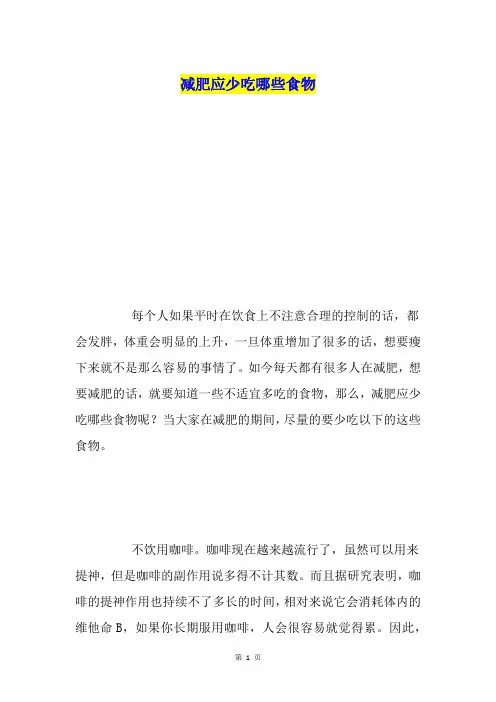 减肥应少吃哪些食物

每个人如果平时在饮食上不注意合理的控制的话，都会发胖，体重会明显的上升，一旦体重增加了很多的话，想要瘦下来就不是那么容易的事情了。如今每天都有很多人在减肥，想要减肥的话，就要知道一些不适宜多吃的食物，那么，减肥应少吃哪些食物呢？当大家在减肥的期间，尽量的要少吃以下的这些食物。

不饮用咖啡。咖啡现在越来越流行了，虽然可以用来提神，但是咖啡的副作用说多得不计其数。而且据研究表明，咖啡的提神作用也持续不了多长的时间，相对来说它会消耗体内的维他命 B，如果你长期服用咖啡，人会很容易就觉得累。因此，

第 1 页